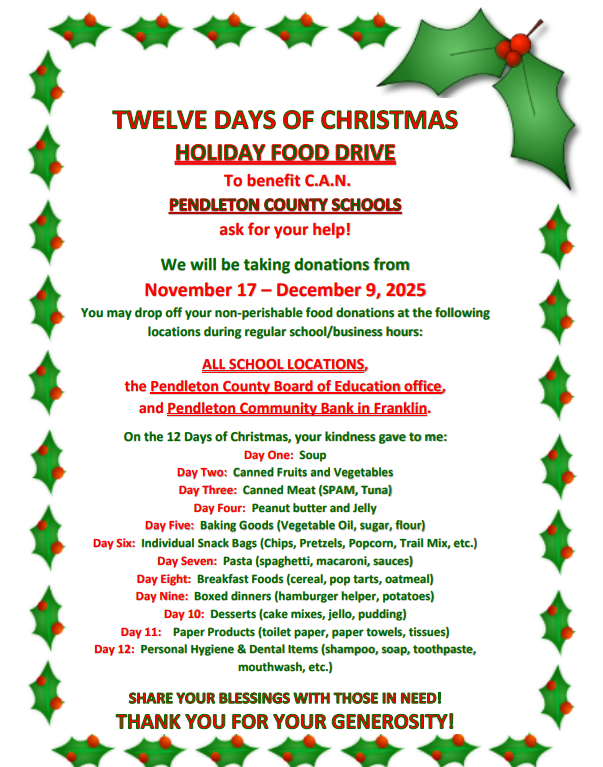 TWELVE DAYS OF CHRISTMAS
HOLIDAY FOOD DRIVE
To benefit C.A.N.
PENDLETON COUNTY SCHOOLS
ask for your help!

We will be taking donations from
November 17 – December 9, 2025
You may drop off your non-perishable food donations at the following locations during regular school/business hours:

ALL SCHOOL LOCATIONS,
the Pendleton County Board of Education office,
and Pendleton Community Bank in Franklin.

On the 12 Days of Christmas, your kindness gave to me:
Day One: Soup
Day Two: Canned Fruits and Vegetables
Day Three: Canned Meat (SPAM, Tuna)
Day Four: Peanut butter and Jelly
Day Five: Baking Goods (Vegetable Oil, sugar, flour)
Day Six: Individual Snack Bags (Chips, Pretzels, Popcorn, Trail Mix, etc.)
Day Seven: Pasta (spaghetti, macaroni, sauces)
Day Eight: Breakfast Foods (cereal, pop tarts, oatmeal)
Day Nine: Boxed dinners (hamburger helper, potatoes)
Day 10: Desserts (cake mixes, jello, pudding)
Day 11: Paper Products (toilet paper, paper towels, tissues)
Day 12: Personal Hygiene & Dental Items (shampoo, soap, toothpaste, mouthwash, etc.)

SHARE YOUR BLESSINGS WITH THOSE IN NEED!
THANK YOU FOR YOUR GENEROSITY!